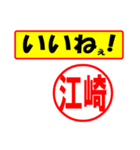 いいねぇ!

江崎